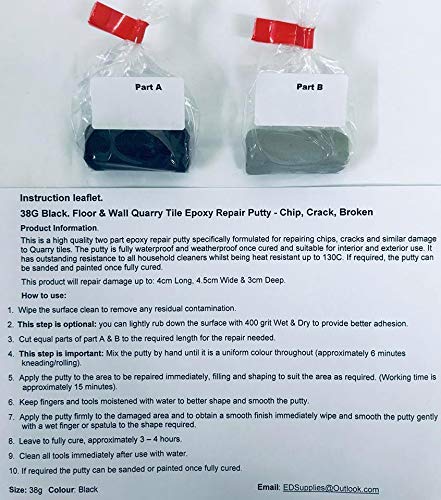 Part A

Part B

Instruction leaflet.

38G Black. Floor & Wall Quarry Tile Epoxy Repair Putty - Chip, Crack, Broken

Product Information.

This is a high quality two part epoxy repair putty specifically formulated for repairing chips, cracks and similar damage to Quarry tiles. The putty is fully waterproof and weatherproof once cured and suitable for interior and exterior use. It has outstanding resistance to all household cleaners whilst being heat resistant up to 130C. If required, the putty can be sanded and painted once fully cured.

This product will repair damage up to: 4cm Long, 4.5cm Wide & 3cm Deep.

How to use:

1. Wipe the surface clean to remove any residual contamination.

2. This step is optional: you can lightly rub down the surface with 400 grit Wet & Dry to provide better adhesion.

3. Cut equal parts of part A & B to the required length for the repair needed.

4. This step is important: Mix the putty by hand until it is a uniform colour throughout (approximately 6 minutes kneading/rolling).

5. Apply the putty to the area to be repaired immediately, filling and shaping to suit the area as required. (Working time is approximately 15 minutes).

6. Keep fingers and tools moistened with water to better shape and smooth the putty.

7. Apply the putty firmly to the damaged area and to obtain a smooth finish immediately wipe and smooth the putty gently with a wet finger or spatula to the shape required.

8. Leave to fully cure, approximately 3 – 4 hours.

9. Clean all tools immediately after use with water.

10. If required the putty can be sanded or painted once fully cured.

Size: 38g Colour: Black

Email: EDSupplies@Outlook.com